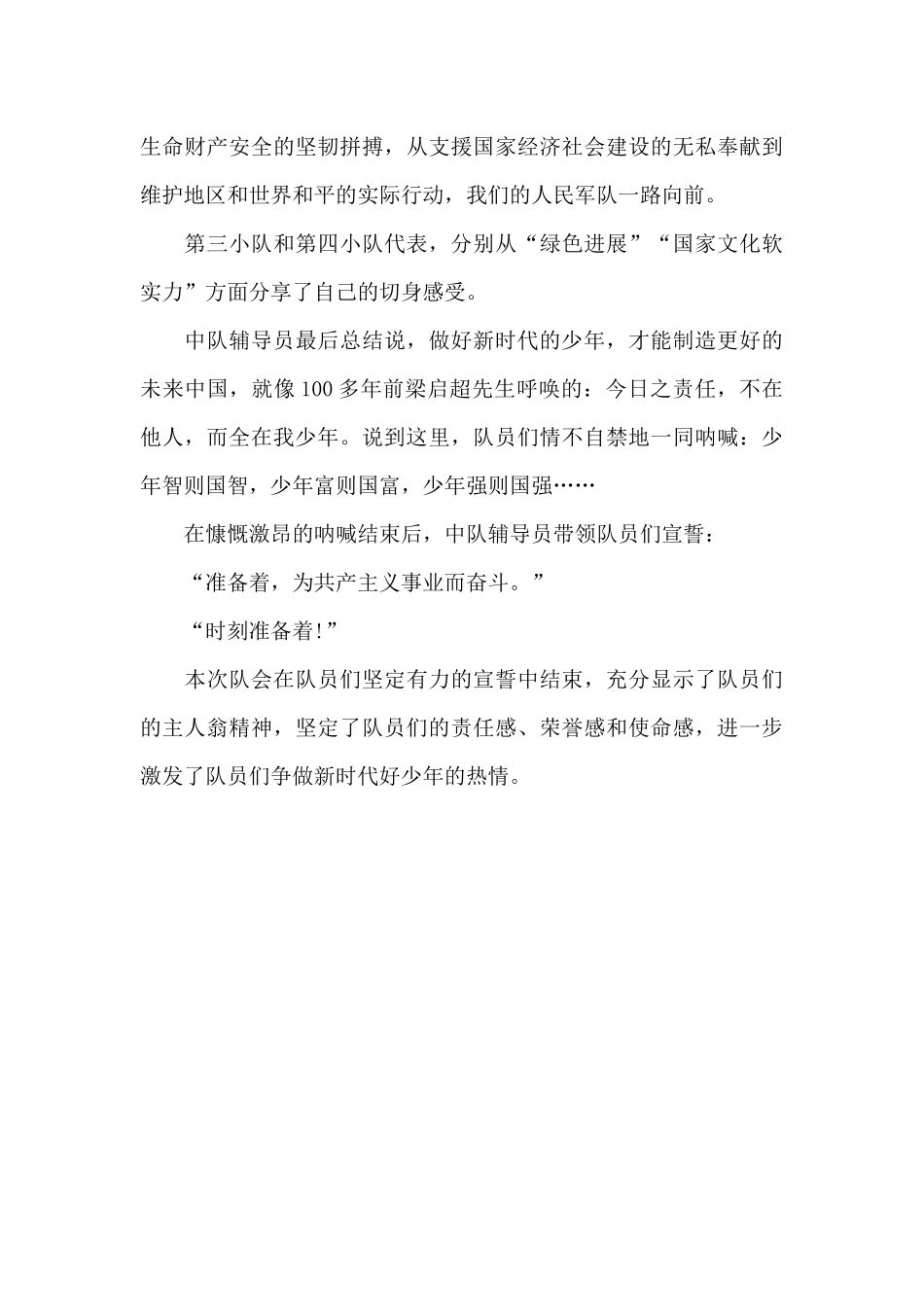 生命财产安全的坚韧拼搏，从支援国家经济社会建设的无私奉献到维护地区和世界和平的实际行动，我们的人民军队一路向前。

第三小队和第四小队代表，分别从“绿色进展”“国家文化软实力”方面分享了自己的切身感受。

中队辅导员最后总结说，做好新时代的少年，才能制造更好的未来中国，就像100多年前梁启超先生呼唤的：今日之责任，不在他人，而全在我少年。说到这里，队员们情不自禁地一同呐喊：少年智则国智，少年富则国富，少年强则国强……

在慷慨激昂的呐喊结束后，中队辅导员带领队员们宣誓：

“准备着，为共产主义事业而奋斗。”

“时刻准备着!”

本次队会在队员们坚定有力的宣誓中结束，充分显示了队员们的主人翁精神，坚定了队员们的责任感、荣誉感和使命感，进一步激发了队员们争做新时代好少年的热情。